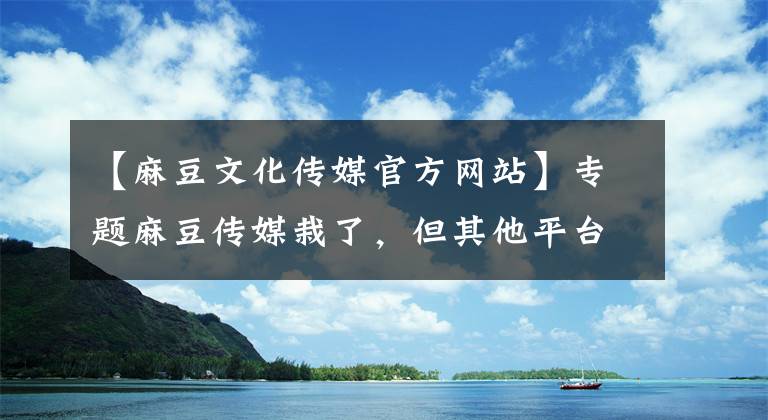 【麻豆文化传媒官方网站】专题麻豆传媒栽了，但其他平台